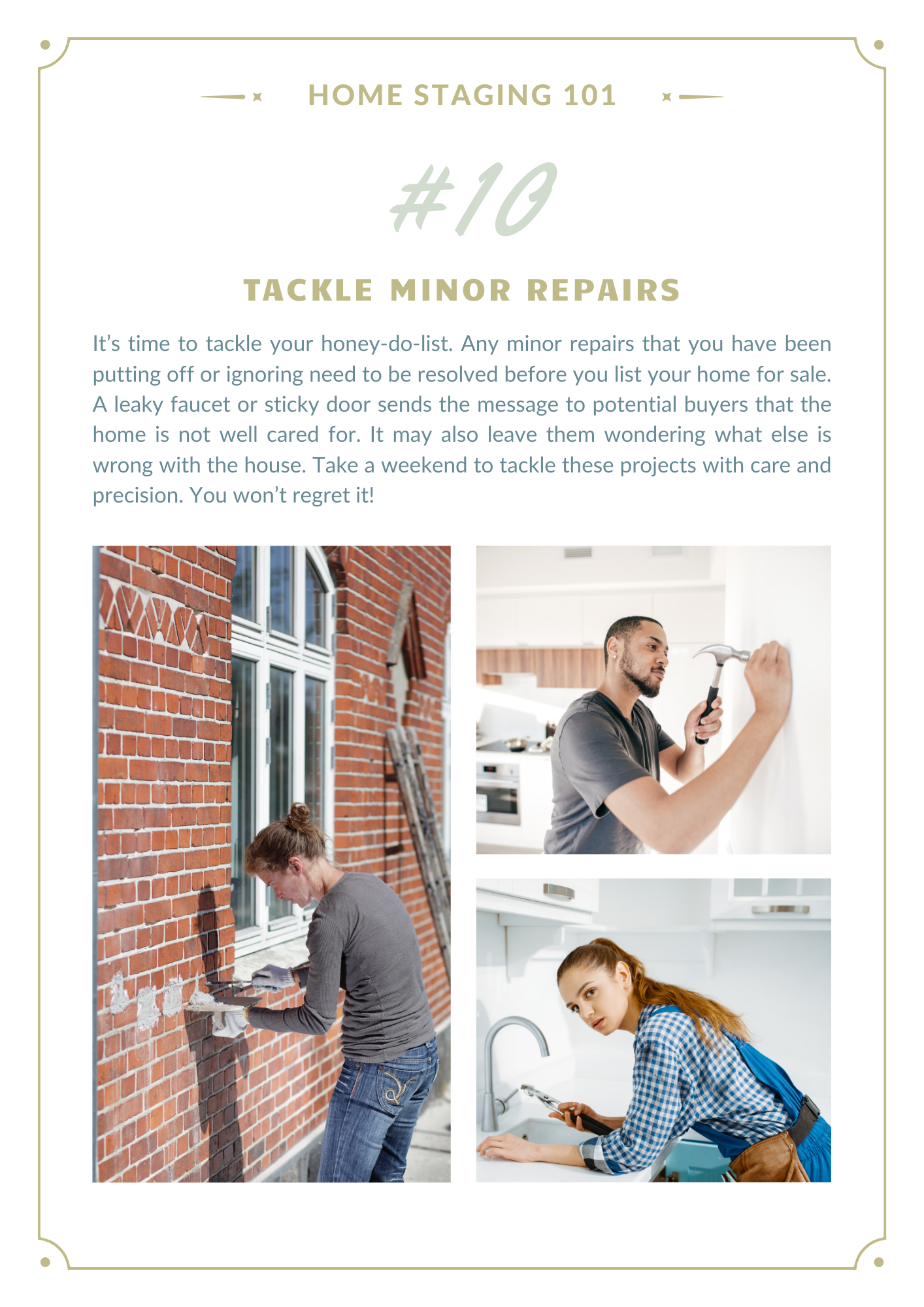 HOME STAGING 101

#10

TACKLE MINOR REPAIRS

It's time to tackle your honey-do-list. Any minor repairs that you have been putting off or ignoring need to be resolved before you list your home for sale. A leaky faucet or sticky door sends the message to potential buyers that the home is not well cared for. It may also leave them wondering what else is wrong with the house. Take a weekend to tackle these projects with care and precision. You won't regret it!